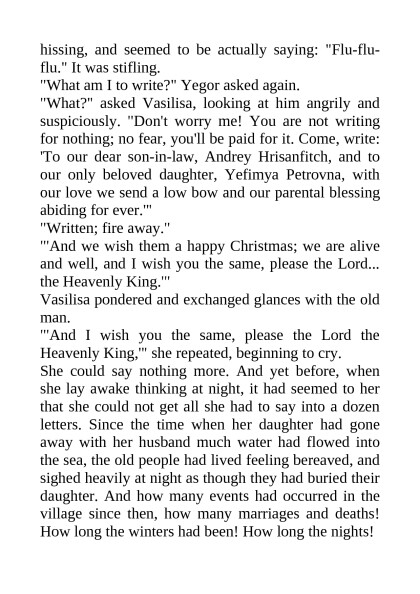 hissing, and seemed to be actually saying: "Flu-flu-flu." It was stifling.
"What am I to write?" Yegor asked again.
"What?" asked Vasilisa, looking at him angrily and suspiciously. "Don't worry me! You are not writing for nothing; no fear, you'll be paid for it. Come, write: 'To our dear son-in-law, Andrey Hrisanfitch, and to our only beloved daughter, Yefimya Petrovna, with our love we send a low bow and our parental blessing abiding for ever.'"
"Written; fire away."
"'And we wish them a happy Christmas; we are alive and well, and I wish you the same, please the Lord... the Heavenly King.'"
Vasilisa pondered and exchanged glances with the old man.
"'And I wish you the same, please the Lord the Heavenly King,'" she repeated, beginning to cry.
She could say nothing more. And yet before, when she lay awake thinking at night, it had seemed to her that she could not get all she had to say into a dozen letters. Since the time when her daughter had gone away with her husband much water had flowed into the sea, the old people had lived feeling bereaved, and sighed heavily at night as though they had buried their daughter. And how many events had occurred in the village since then, how many marriages and deaths! How long the winters had been! How long the nights!